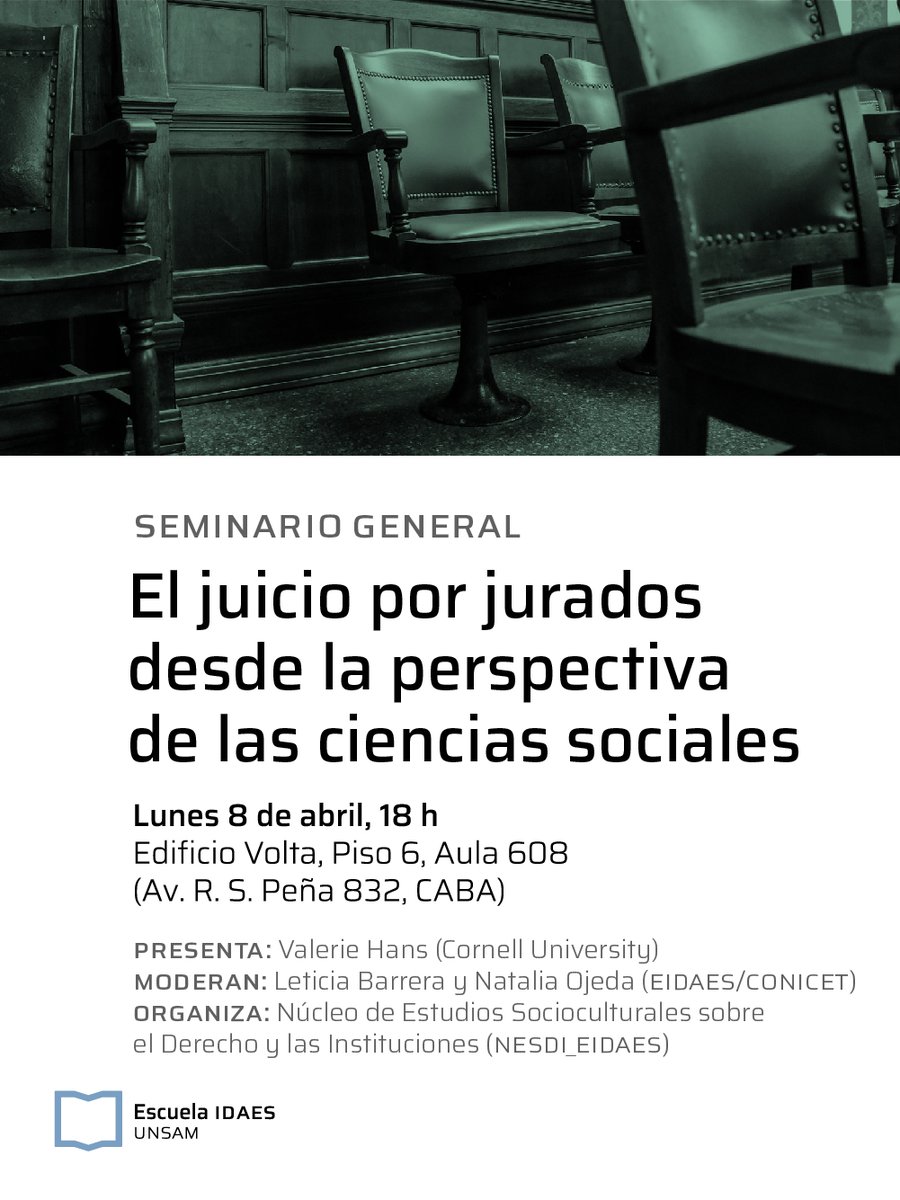 SEMINARIO GENERAL

El juicio por jurados desde la perspectiva de las ciencias sociales

Lunes 8 de abril, 18 h
Edificio Volta, Piso 6, Aula 608
(Av. R. S. Peña 832, CABA)

PRESENTA: Valerie Hans (Cornell University)
MODERAN: Leticia Barrera y Natalia Ojeda (EIDAES/CONICET)
ORGANIZA: Núcleo de Estudios Socioculturales sobre el Derecho y las Instituciones (NESDI_EIDAES)

Escuela IDAES
UNSAM